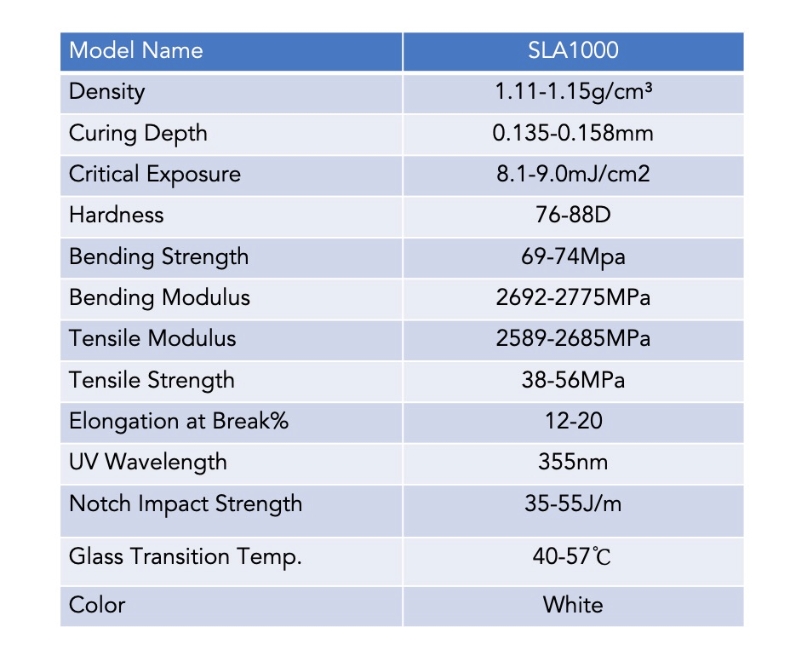 | Model Name | SLA1000 |
|---|---|
| Density | 1.11-1.15g/cm³ |
| Curing Depth | 0.135-0.158mm |
| Critical Exposure | 8.1-9.0mJ/cm2 |
| Hardness | 76-88D |
| Bending Strength | 69-74Mpa |
| Bending Modulus | 2692-2775MPa |
| Tensile Modulus | 2589-2685MPa |
| Tensile Strength | 38-56MPa |
| Elongation at Break% | 12-20 |
| UV Wavelength | 355nm |
| Notch Impact Strength | 35-55J/m |
| Glass Transition Temp. | 40-57℃ |
| Color | White |